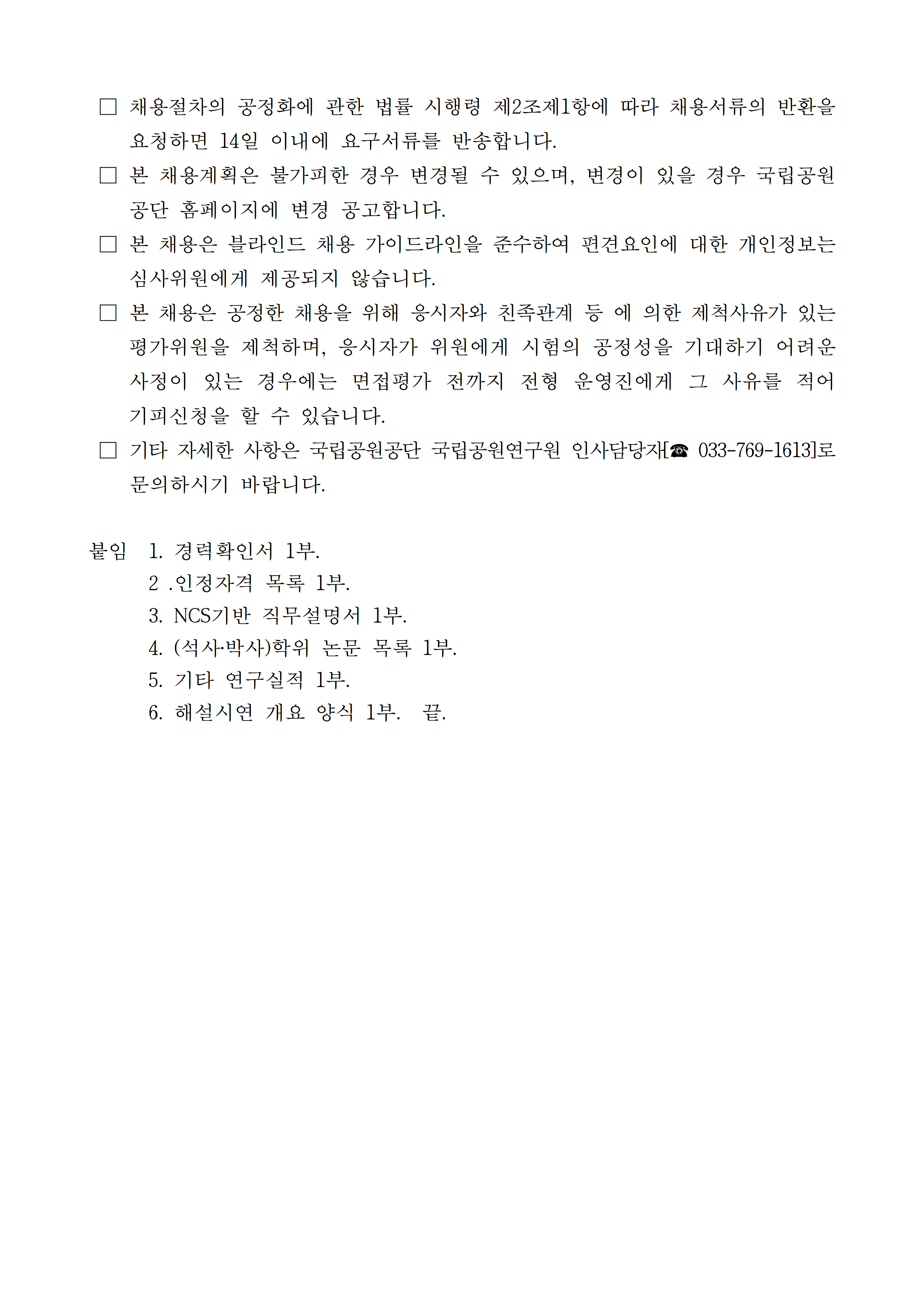 □ 채용절차의 공정화에 관한 법률 시행령 제2조제1항에 따라 채용서류의 반환을 요청하면 14일 이내에 요구서류를 반송합니다.

□ 본 채용계획은 불가피한 경우 변경될 수 있으며, 변경이 있을 경우 국립공원공단 홈페이지에 변경 공고합니다.

□ 본 채용은 블라인드 채용 가이드라인을 준수하여 편견요인에 대한 개인정보는 심사위원에게 제공되지 않습니다.

□ 본 채용은 공정한 채용을 위해 응시자와 친족관계 등 에 의한 제척사유가 있는 평가위원을 제척하며, 응시자가 위원에게 시험의 공정성을 기대하기 어려운 사정이 있는 경우에는 면접평가 전까지 전형 운영진에게 그 사유를 적어 기피신청을 할 수 있습니다.

□ 기타 자세한 사항은 국립공원공단 국립공원연구원 인사담당자[☎ 033-769-1613]로 문의하시기 바랍니다.

붙임 1. 경력확인서 1부.
2 .인정자격 목록 1부.
3. NCS기반 직무설명서 1부.
4. (석사·박사)학위 논문 목록 1부.
5. 기타 연구실적 1부.
6. 해설시연 개요 양식 1부. 끝.